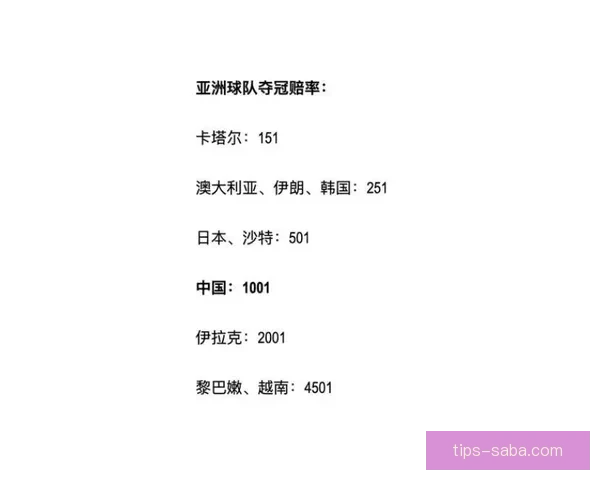 亚洲球队夺冠赔率：

卡塔尔：151

澳大利亚、伊朗、韩国：251

日本、沙特：501

中国：1001

伊拉克：2001

黎巴嫩、越南：4501

tips-saba.com